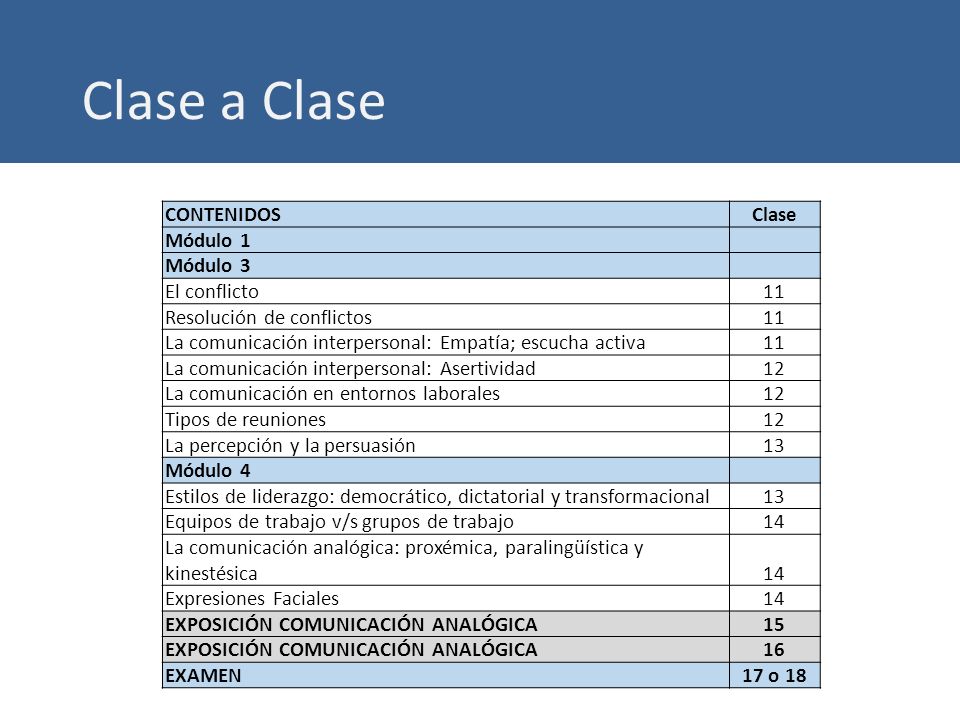 Clase a Clase

| CONTENIDOS | Clase |
|---|---|
| Módulo 1 | |
| Módulo 3 | |
| El conflicto | 11 |
| Resolución de conflictos | 11 |
| La comunicación interpersonal: Empatía; escucha activa | 11 |
| La comunicación interpersonal: Asertividad | 12 |
| La comunicación en entornos laborales | 12 |
| Tipos de reuniones | 12 |
| La percepción y la persuasión | 13 |
| Módulo 4 | |
| Estilos de liderazgo: democrático, dictatorial y transformacional | 13 |
| Equipos de trabajo v/s grupos de trabajo | 14 |
| La comunicación analógica: proxémica, paralingüística y kinestésica | 14 |
| Expresiones Faciales | 14 |
| EXPOSICIÓN COMUNICACIÓN ANALÓGICA | 15 |
| EXPOSICIÓN COMUNICACIÓN ANALÓGICA | 16 |
| EXAMEN | 17 o 18 |